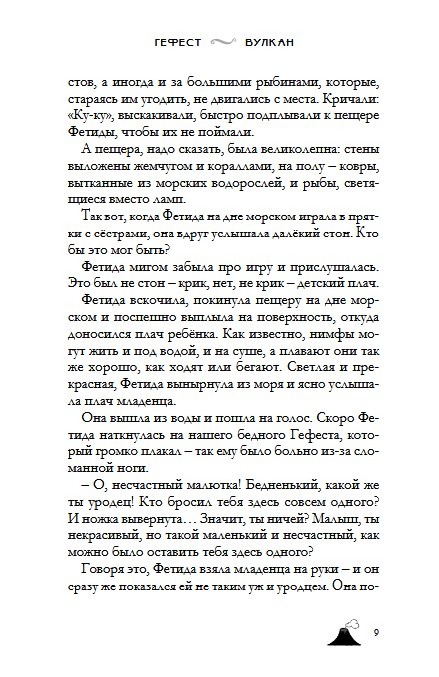 ГЕФЕСТ ВУЛКАН

стов, а иногда и за большими рыбинами, которые, стараясь им угодить, не двигались с места. Кричали: «Ку-ку», выскакивали, быстро подплывали к пещере Фетиды, чтобы их не поймали.

А пещера, надо сказать, была великолепна: стены выложены жемчугом и кораллами, на полу – ковры, вытканные из морских водорослей, и рыбы, светящиеся вместо ламп.

Так вот, когда Фетида на дне морском играла в прятки с сёстрами, она вдруг услышала далёкий стон. Кто бы это мог быть?

Фетида мигом забыла про игру и прислушалась. Это был не стон – крик, нет, не крик – детский плач.

Фетида вскочила, покинула пещеру на дне морском и поспешно выплыла на поверхность, откуда доносился плач ребёнка. Как известно, нимфы могут жить и под водой, и на суше, а плавают они так же хорошо, как ходят или бегают. Светлая и прекрасная, Фетида вынырнула из моря и ясно услышала плач младенца.

Она вышла из воды и пошла на голос. Скоро Фетида наткнулась на нашего бедного Гефеста, который громко плакал – так ему было больно из-за сломанной ноги.

– О, несчастный малютка! Бедненький, какой же ты уродец! Кто бросил тебя здесь совсем одного? И ножка вывернута… Значит, ты ничей? Малыш, ты некрасивый, но такой маленький и несчастный, как можно было оставить тебя здесь одного?

Говоря это, Фетида взяла младенца на руки – и он сразу же показался ей не таким уж и уродцем. Она по-

9